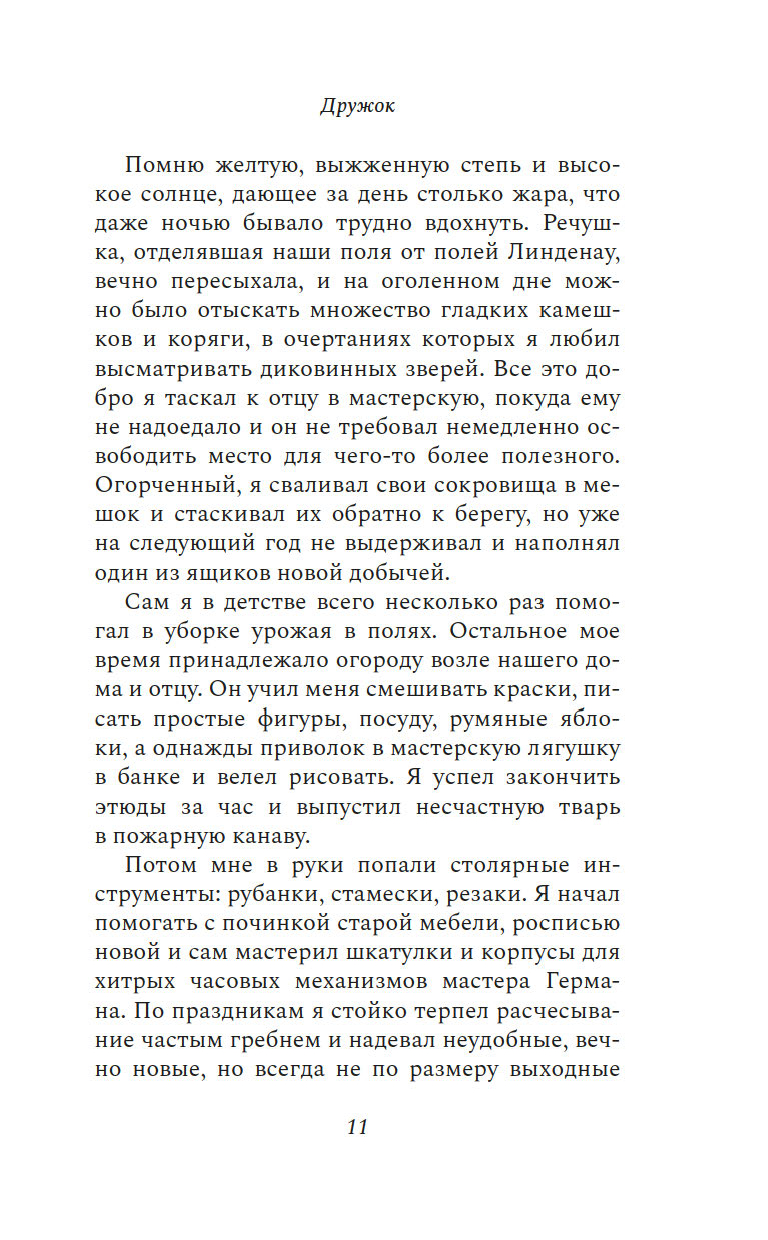 Дружок

Помню желтую, выжженную степь и высокое солнце, дающее за день столько жара, что даже ночью бывало трудно вдохнуть. Речушка, отделявшая наши поля от полей Линденау, вечно пересыхала, и на оголенном дне можно было отыскать множество гладких камешков и коряги, в очертаниях которых я любил высматривать диковинных зверей. Все это добро я таскал к отцу в мастерскую, покуда ему не надоедало и он не требовал немедленно освободить место для чего-то более полезного. Огорченный, я сваливал свои сокровища в мешок и стаскивал их обратно к берегу, но уже на следующий год не выдерживал и наполнял один из ящиков новой добычей.

Сам я в детстве всего несколько раз помогал в уборке урожая в полях. Остальное мое время принадлежало огороду возле нашего дома и отцу. Он учил меня смешивать краски, писать простые фигуры, посуду, румяные яблоки, а однажды приволок в мастерскую лягушку в банке и велел рисовать. Я успел закончить этюды за час и выпустил несчастную тварь в пожарную канаву.

Потом мне в руки попали столярные инструменты: рубанки, стамески, резаки. Я начал помогать с починкой старой мебели, росписью новой и сам мастерил шкатулки и корпусы для хитрых часовых механизмов мастера Германа. По праздникам я стойко терпел расчесывание частым гребнем и надевал неудобные, вечно новые, но всегда не по размеру выходные

11